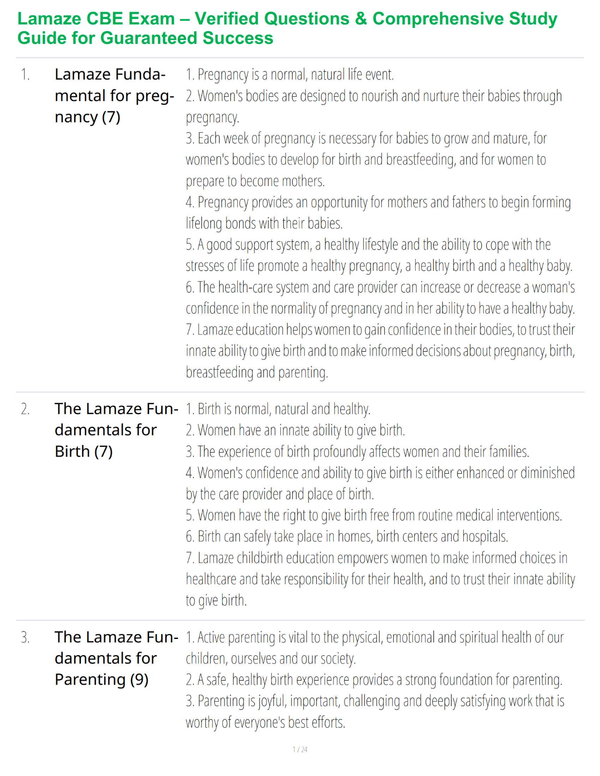 Lamaze CBE Exam – Verified Questions & Comprehensive Study Guide for Guaranteed Success

1. Lamaze Fundamental for pregnancy (7)

1. Pregnancy is a normal, natural life event.
2. Women's bodies are designed to nourish and nurture their babies through pregnancy.
3. Each week of pregnancy is necessary for babies to grow and mature, for women's bodies to develop for birth and breastfeeding, and for women to prepare to become mothers.
4. Pregnancy provides an opportunity for mothers and fathers to begin forming lifelong bonds with their babies.
5. A good support system, a healthy lifestyle and the ability to cope with the stresses of life promote a healthy pregnancy, a healthy birth and a healthy baby.
6. The health-care system and care provider can increase or decrease a woman's confidence in the normality of pregnancy and in her ability to have a healthy baby.
7. Lamaze education helps women to gain confidence in their bodies, to trust their innate ability to give birth and to make informed decisions about pregnancy, birth, breastfeeding and parenting.

2. The Lamaze Fundamentals for Birth (7)

1. Birth is normal, natural and healthy.
2. Women have an innate ability to give birth.
3. The experience of birth profoundly affects women and their families.
4. Women's confidence and ability to give birth is either enhanced or diminished by the care provider and place of birth.
5. Women have the right to give birth free from routine medical interventions.
6. Birth can safely take place in homes, birth centers and hospitals.
7. Lamaze childbirth education empowers women to make informed choices in healthcare and take responsibility for their health, and to trust their innate ability to give birth.

3. The Lamaze Fundamentals for Parenting (9)

1. Active parenting is vital to the physical, emotional and spiritual health of our children, ourselves and our society.
2. A safe, healthy birth experience provides a strong foundation for parenting.
3. Parenting is joyful, important, challenging and deeply satisfying work that is worthy of everyone's best efforts.

1 / 24